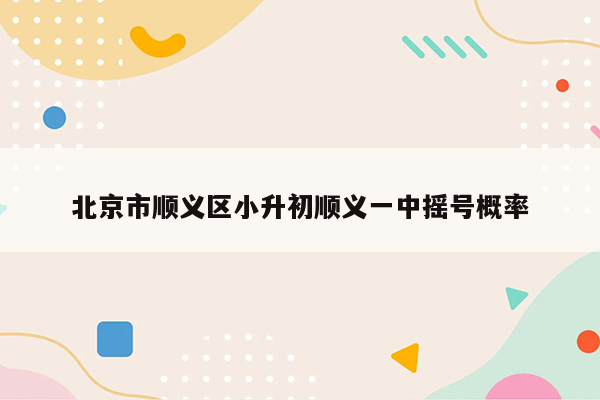 北京市顺义区小升初顺义一中摇号概率